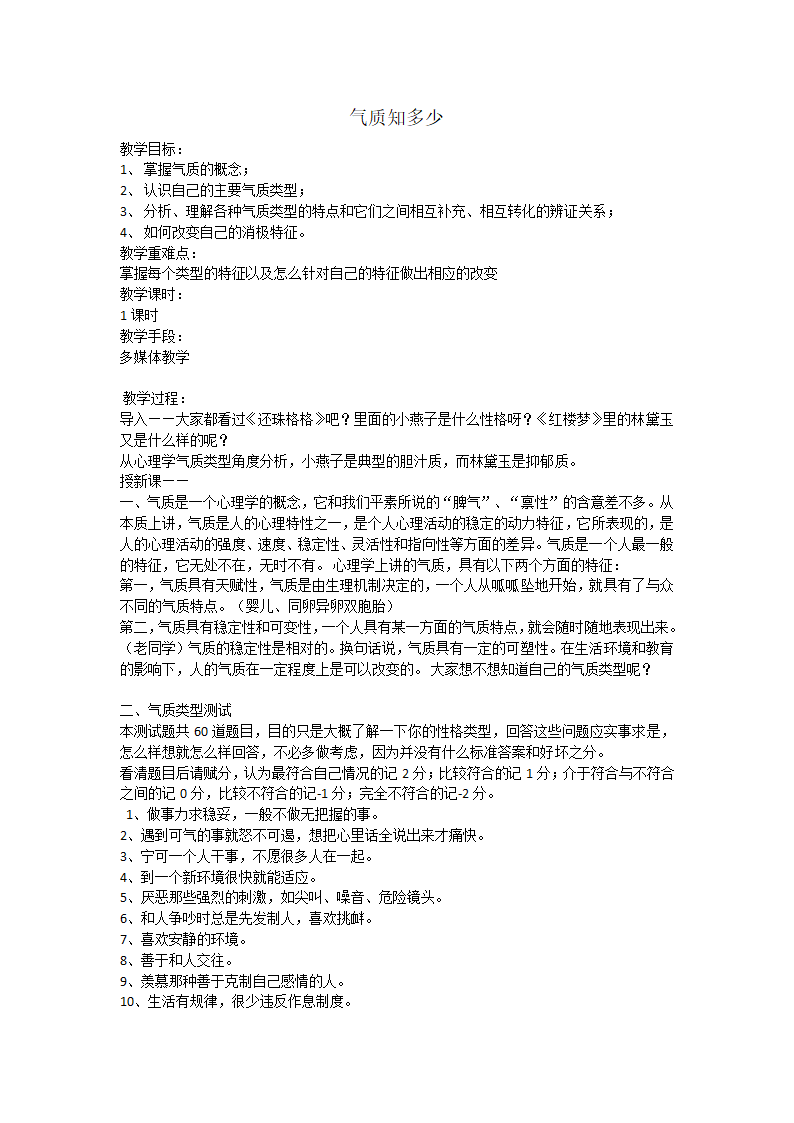 气质知多少

教学目标：
1、掌握气质的概念；
2、认识自己的主要气质类型；
3、分析、理解各种气质类型的特点和它们之间相互补充、相互转化的辨证关系；
4、如何改变自己的消极特征。
教学重难点：
掌握每个类型的特征以及怎么针对自己的特征做出相应的改变
教学课时：
1课时
教学手段：
多媒体教学

教学过程：
导入——大家都看过《还珠格格》吧？里面的小燕子是什么性格呀？《红楼梦》里的林黛玉又是什么样的呢？
从心理学气质类型角度分析，小燕子是典型的胆汁质，而林黛玉是抑郁质。
授新课——
一、气质是一个心理学的概念，它和我们平素所说的“脾气”、“禀性”的含意差不多。从本质上讲，气质是人的心理特性之一，是个人心理活动的稳定的动力特征，它所表现的，是人的心理活动的强度、速度、稳定性、灵活性和指向性等方面的差异。气质是一个人最一般的特征，它无处不在，无时不有。心理学上讲的气质，具有以下两个方面的特征：
第一，气质具有天赋性，气质是由生理机制决定的，一个人从呱呱坠地开始，就具有了与众不同的气质特点。（婴儿、同卵异卵双胞胎）
第二，气质具有稳定性和可变性，一个人具有某一方面的气质特点，就会随时随地表现出来。（老同学）气质的稳定性是相对的。换句话说，气质具有一定的可塑性。在生活环境和教育的影响下，人的气质在一定程度上是可以改变的。大家想不想知道自己的气质类型呢？

二、气质类型测试
本测试题共60道题目，目的只是大概了解一下你的性格类型，回答这些问题应实事求是，怎么样想就怎么样回答，不必多做考虑，因为并没有什么标准答案和好坏之分。
看清题目后请赋分，认为最符合自己情况的记2分；比较符合的记1分；介于符合与不符合之间的记0分，比较不符合的记-1分；完全不符合的记-2分。
1、做事力求稳妥，一般不做无把握的事。
2、遇到可气的事就怒不可遏，想把心里话全说出来才痛快。
3、宁可一个人干事，不愿很多人在一起。
4、到一个新环境很快就能适应。
5、厌恶那些强烈的刺激，如尖叫、噪音、危险镜头。
6、和人争吵时总是先发制人，喜欢挑衅。
7、喜欢安静的环境。
8、善于和人交往。
9、羡慕那种善于克制自己感情的人。
10、生活有规律，很少违反作息制度。